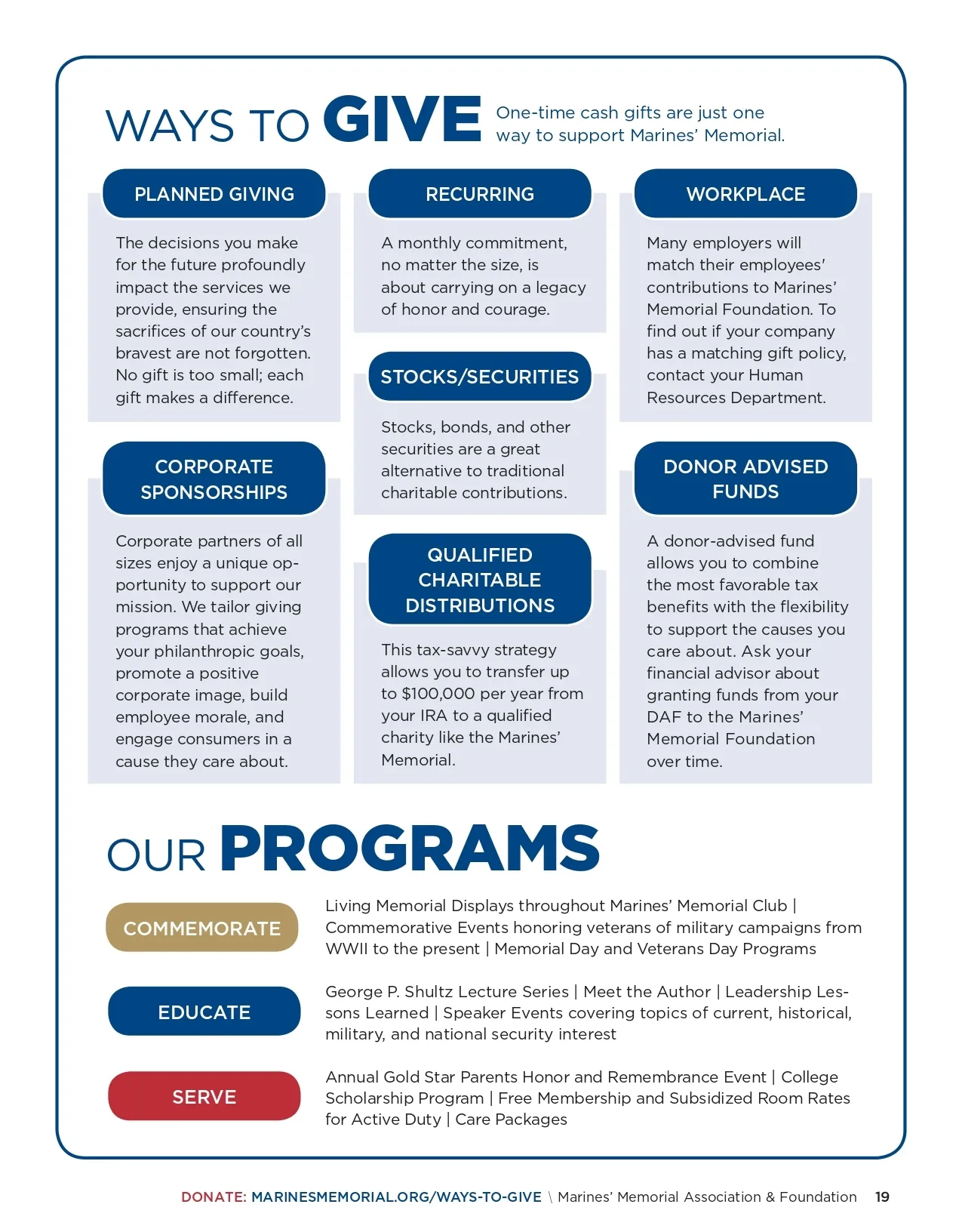 WAYS TO GIVE

One-time cash gifts are just one way to support Marines' Memorial.

PLANNED GIVING

The decisions you make for the future profoundly impact the services we provide, ensuring the sacrifices of our country's bravest are not forgotten. No gift is too small; each gift makes a difference.

CORPORATE SPONSORSHIPS

Corporate partners of all sizes enjoy a unique opportunity to support our mission. We tailor giving programs that achieve your philanthropic goals, promote a positive corporate image, build employee morale, and engage consumers in a cause they care about.

RECURRING

A monthly commitment, no matter the size, is about carrying on a legacy of honor and courage.

STOCKS/SECURITIES

Stocks, bonds, and other securities are a great alternative to traditional charitable contributions.

QUALIFIED CHARITABLE DISTRIBUTIONS

This tax-savvy strategy allows you to transfer up to \$100,000 per year from your IRA to a qualified charity like the Marines' Memorial.

WORKPLACE

Many employers will match their employees' contributions to Marines' Memorial Foundation. To find out if your company has a matching gift policy, contact your Human Resources Department.

DONOR ADVISED FUNDS

A donor-advised fund allows you to combine the most favorable tax benefits with the flexibility to support the causes you care about. Ask your financial advisor about granting funds from your DAF to the Marines' Memorial Foundation over time.

OUR PROGRAMS

COMMEMORATE

Living Memorial Displays throughout Marines' Memorial Club | Commemorative Events honoring veterans of military campaigns from WWII to the present | Memorial Day and Veterans Day Programs

EDUCATE

George P. Shultz Lecture Series | Meet the Author | Leadership Lessons Learned | Speaker Events covering topics of current, historical, military, and national security interest

SERVE

Annual Gold Star Parents Honor and Remembrance Event | College Scholarship Program | Free Membership and Subsidized Room Rates for Active Duty | Care Packages

DONATE: MARINESMEMORIAL.ORG/WAYS-TO-GIVE \ Marines' Memorial Association & Foundation 19